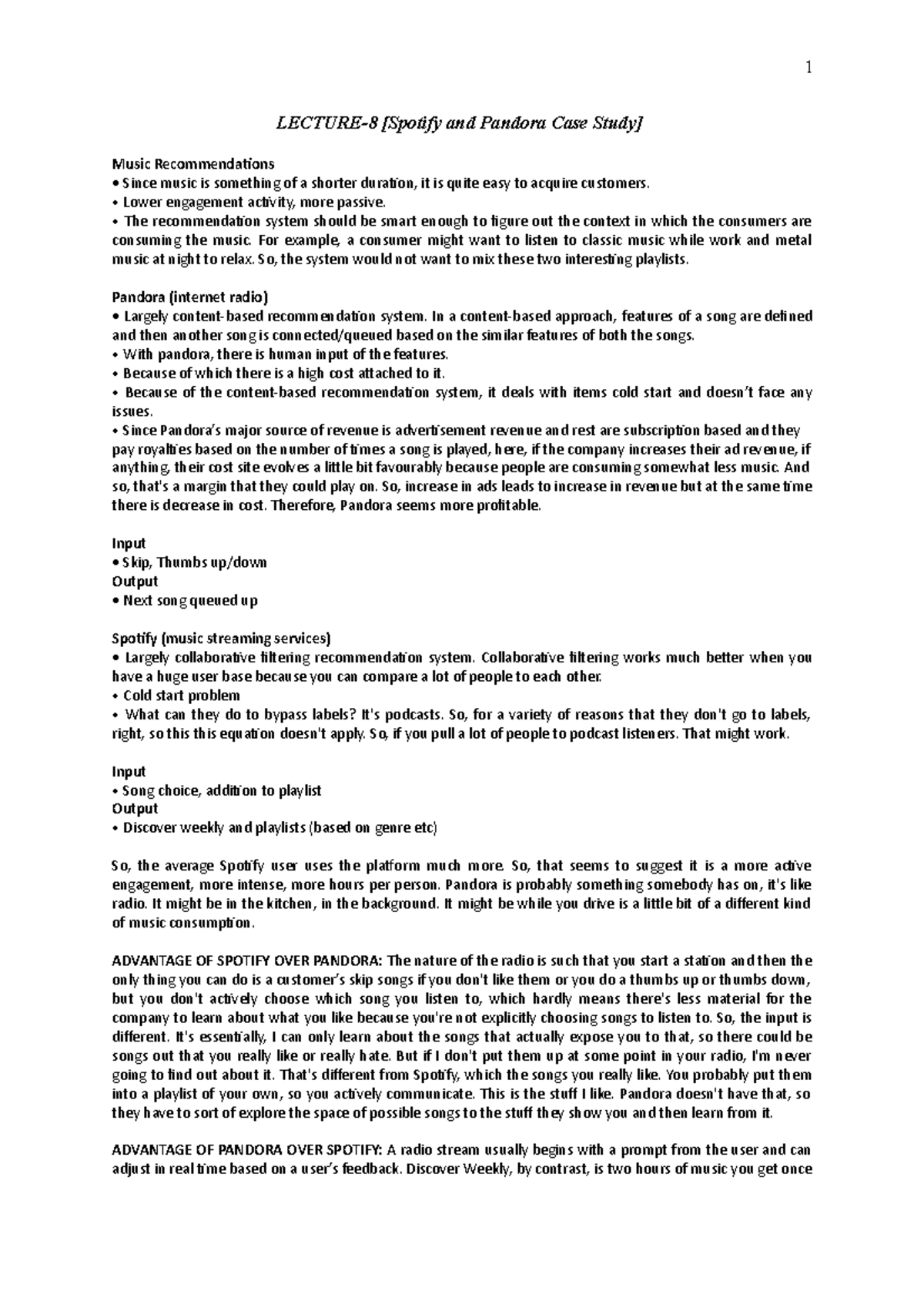 1

LECTURE-8 [Spotify and Pandora Case Study]

Music Recommendations
• Since music is something of a shorter duration, it is quite easy to acquire customers.
• Lower engagement activity, more passive.
• The recommendation system should be smart enough to figure out the context in which the consumers are consuming the music. For example, a consumer might want to listen to classic music while work and metal music at night to relax. So, the system would not want to mix these two interesting playlists.

Pandora (internet radio)
• Largely content-based recommendation system. In a content-based approach, features of a song are defined and then another song is connected/queued based on the similar features of both the songs.
• With pandora, there is human input of the features.
• Because of which there is a high cost attached to it.
• Because of the content-based recommendation system, it deals with items cold start and doesn't face any issues.
• Since Pandora's major source of revenue is advertisement revenue and rest are subscription based and they pay royalties based on the number of times a song is played, here, if the company increases their ad revenue, if anything, their cost site evolves a little bit favourably because people are consuming somewhat less music. And so, that's a margin that they could play on. So, increase in ads leads to increase in revenue but at the same time there is decrease in cost. Therefore, Pandora seems more profitable.

Input
• Skip, Thumbs up/down
Output
• Next song queued up

Spotify (music streaming services)
• Largely collaborative filtering recommendation system. Collaborative filtering works much better when you have a huge user base because you can compare a lot of people to each other.
• Cold start problem
• What can they do to bypass labels? It's podcasts. So, for a variety of reasons that they don't go to labels, right, so this this equation doesn't apply. So, if you pull a lot of people to podcast listeners. That might work.

Input
• Song choice, addition to playlist
Output
• Discover weekly and playlists (based on genre etc)

So, the average Spotify user uses the platform much more. So, that seems to suggest it is a more active engagement, more intense, more hours per person. Pandora is probably something somebody has on, it's like radio. It might be in the kitchen, in the background. It might be while you drive is a little bit of a different kind of music consumption.

ADVANTAGE OF SPOTIFY OVER PANDORA: The nature of the radio is such that you start a station and then the only thing you can do is a customer's skip songs if you don't like them or you do a thumbs up or thumbs down, but you don't actively choose which song you listen to, which hardly means there's less material for the company to learn about what you like because you're not explicitly choosing songs to listen to. So, the input is different. It's essentially, I can only learn about the songs that actually expose you to that, so there could be songs out that you really like or really hate. But if I don't put them up at some point in your radio, I'm never going to find out about it. That's different from Spotify, which the songs you really like. You probably put them into a playlist of your own, so you actively communicate. This is the stuff I like. Pandora doesn't have that, so they have to sort of explore the space of possible songs to the stuff they show you and then learn from it.

ADVANTAGE OF PANDORA OVER SPOTIFY: A radio stream usually begins with a prompt from the user and can adjust in real time based on a user's feedback. Discover Weekly, by contrast, is two hours of music you get once